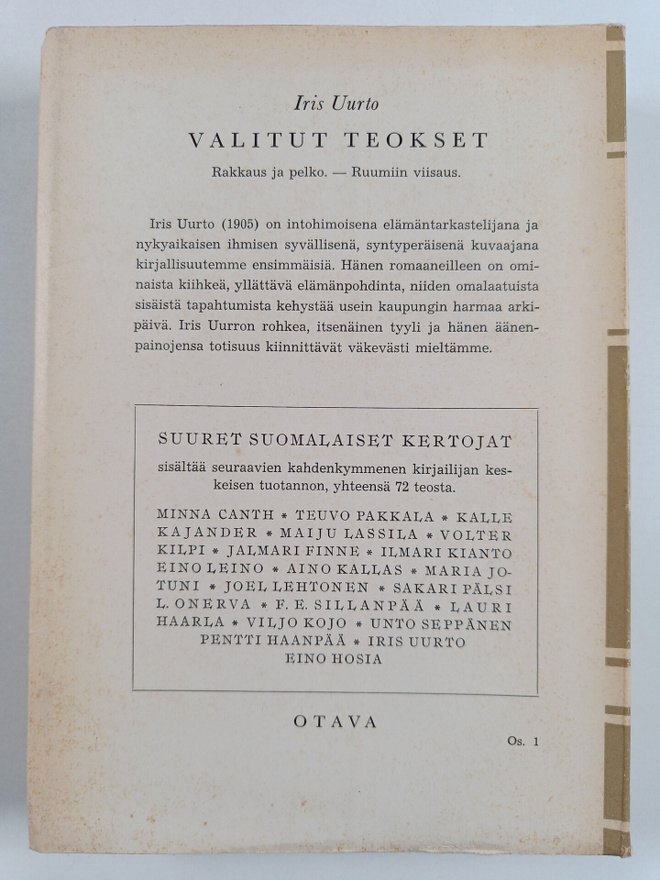 Iris Uurto

VALITUT TEOKSET

Rakkaus ja pelko. — Ruumiin viisaus.

Iris Uurto (1905) on intohimoisena elämäntarkastelijana ja nykyaikaisen ihmisen syvällisenä, syntyperäisenä kuvaajana kirjallisuutemme ensimmäisiä. Hänen romaaneilleen on ominaista kiihkeä, yllättävä elämänpohdinta, niiden omalaatuista sisäistä tapahtumista kehystää usein kaupungin harmaa arkipäivä. Iris Uurron rohkea, itsenäinen tyyli ja hänen äänenpainojensa totisuus kiinnittävät väkevästi mieltämme.

SUURET SUOMALAISET KERTOJAT

sisältää seuraavien kahdenkymmenen kirjailijan keskeisen tuotannon, yhteensä 72 teosta.

MINNA CANTH * TEUVO PAKKALA * KALLE KAJANDER * MAIJU LASSILA * VOLTER KILPI * JALMARI FINNE * ILMARI KIANTO EINO LEINO * AINO KALLAS * MARIA JOTUNI * JOEL LEHTONEN * SAKARI PÄLSI L. ONERVA * F. E. SILLANPÄÄ * LAURI HAARLA * VILJO KOJO * UNTO SEPPÄNEN PENTTI HAANPÄÄ * IRIS UURTO EINO HOSIA

OTAVA

Os. 1